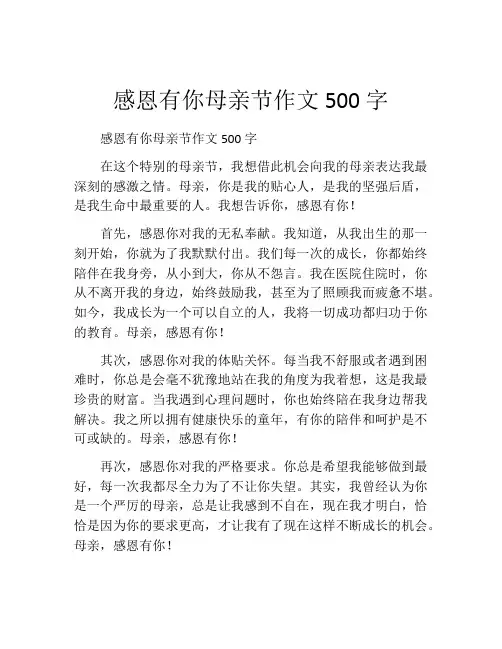 感恩有你母亲节作文 500 字

感恩有你母亲节作文 500 字

在这个特别的母亲节，我想借此机会向我的母亲表达我最深刻的感激之情。母亲，你是我的贴心人，是我的坚强后盾，是我生命中最重要的人。我想告诉你，感恩有你！

首先，感恩你对我的无私奉献。我知道，从我出生的那一刻开始，你就为了我默默付出。我们每一次的成长，你都始终陪伴在我身旁，从小到大，你从不怨言。我在医院住院时，你从不离开我的身边，始终鼓励我，甚至为了照顾我而疲惫不堪。如今，我成长为一个可以自立的人，我将一切成功都归功于你的教育。母亲，感恩有你！

其次，感恩你对我的体贴关怀。每当我不舒服或者遇到困难时，你总是会毫不犹豫地站在我的角度为我着想，这是我最珍贵的财富。当我遇到心理问题时，你也始终陪在我身边帮我解决。我之所以拥有健康快乐的童年，有你的陪伴和呵护是不可或缺的。母亲，感恩有你！

再次，感恩你对我的严格要求。你总是希望我能够做到最好，每一次我都尽全力为了不让你失望。其实，我曾经认为你是一个严厉的母亲，总是让我感到不自在，现在我才明白，恰恰是因为你的要求更高，才让我有了现在这样不断成长的机会。母亲，感恩有你！